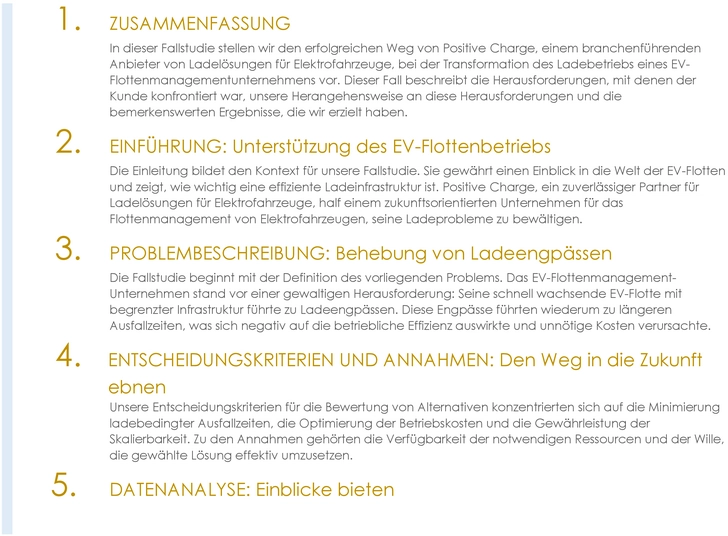 1. ZUSAMMENFASSUNG

In dieser Fallstudie stellen wir den erfolgreichen Weg von Positive Charge, einem branchenführenden Anbieter von Ladelösungen für Elektrofahrzeuge, bei der Transformation des Ladebetriebs eines EV-Flottenmanagementunternehmens vor. Dieser Fall beschreibt die Herausforderungen, mit denen der Kunde konfrontiert war, unsere Herangehensweise an diese Herausforderungen und die bemerkenswerten Ergebnisse, die wir erzielt haben.

2. EINFÜHRUNG: Unterstützung des EV-Flottenbetriebs

Die Einleitung bildet den Kontext für unsere Fallstudie. Sie gewährt einen Einblick in die Welt der EV-Flotten und zeigt, wie wichtig eine effiziente Ladeinfrastruktur ist. Positive Charge, ein zuverlässiger Partner für Ladelösungen für Elektrofahrzeuge, half einem zukunftsorientierten Unternehmen für das Flottenmanagement von Elektrofahrzeugen, seine Ladeprobleme zu bewältigen.

3. PROBLEMBESCHREIBUNG: Behebung von Ladeengpässen

Die Fallstudie beginnt mit der Definition des vorliegenden Problems. Das EV-Flottenmanagement-Unternehmen stand vor einer gewaltigen Herausforderung: Seine schnell wachsende EV-Flotte mit begrenzter Infrastruktur führte zu Ladeengpässen. Diese Engpässe führten wiederum zu längeren Ausfallzeiten, was sich negativ auf die betriebliche Effizienz auswirkte und unnötige Kosten verursachte.

4. ENTSCHEIDUNGSKRITERIEN UND ANNAHMEN: Den Weg in die Zukunft ebnen

Unsere Entscheidungskriterien für die Bewertung von Alternativen konzentrierten sich auf die Minimierung ladebedingter Ausfallzeiten, die Optimierung der Betriebskosten und die Gewährleistung der Skalierbarkeit. Zu den Annahmen gehörten die Verfügbarkeit der notwendigen Ressourcen und der Wille, die gewählte Lösung effektiv umzusetzen.

5. DATENANALYSE: Einblicke bieten